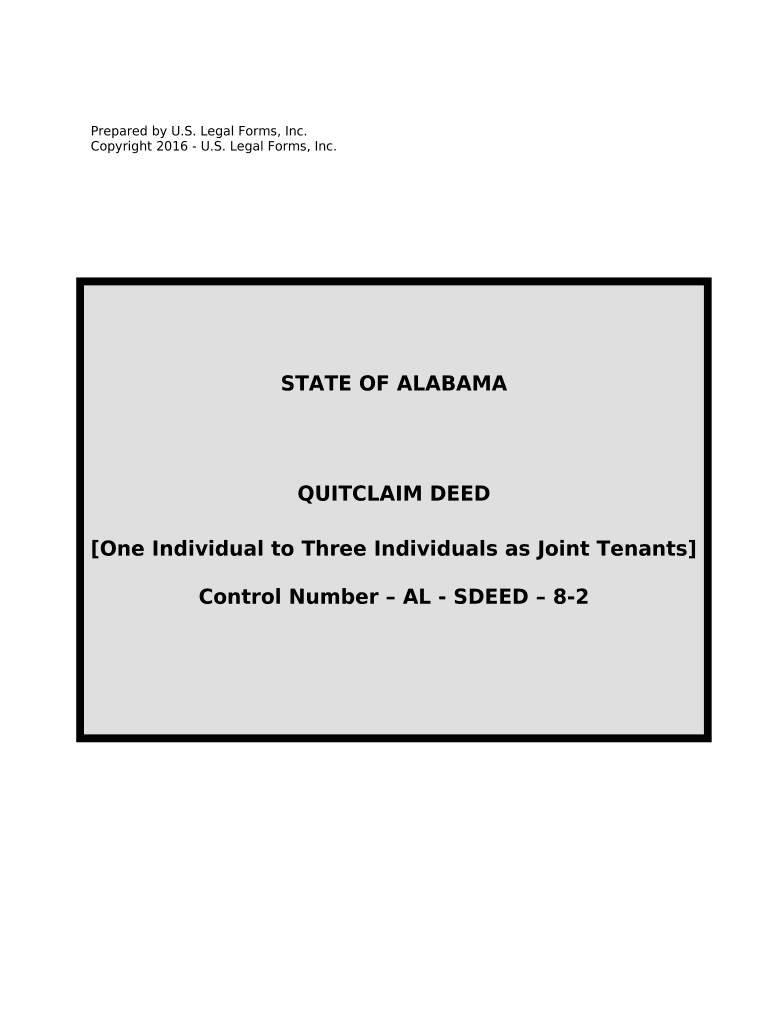 Prepared by U.S. Legal Forms, Inc.
Copyright 2016 - U.S. Legal Forms, Inc.

STATE OF ALABAMA

QUITCLAIM DEED

[One Individual to Three Individuals as Joint Tenants]

Control Number – AL - SDEED – 8-2